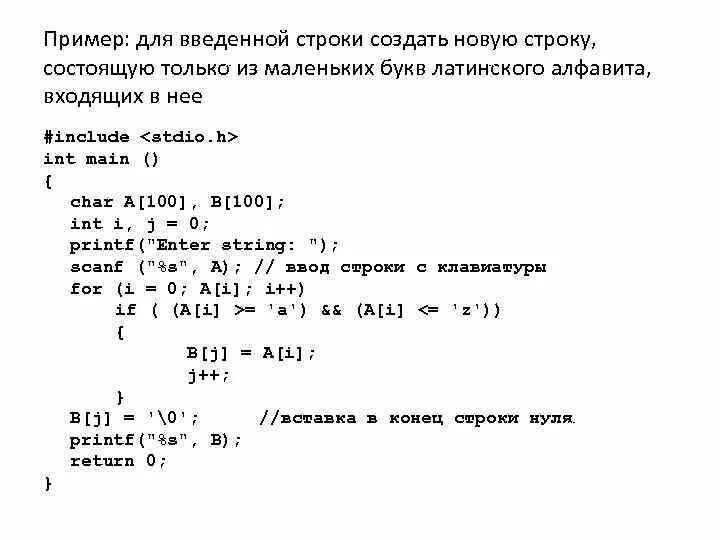 Пример: для введенной строки создать новую строку, состоящую только из маленьких букв латинского алфавита, входящих в нее

#include <stdio.h>
int main ()
{
char A[100], B[100];
int i, j = 0;
printf("Enter string: ");
scanf ("%s", A); // ввод строки с клавиатуры
for (i = 0; A[i]; i++)
if ( (A[i] >= 'a') && (A[i] <= 'z'))
{
B[j] = A[i];
j++;
}
B[j] = '\0'; //вставка в конец строки нуля
printf("%s", B);
return 0;
}